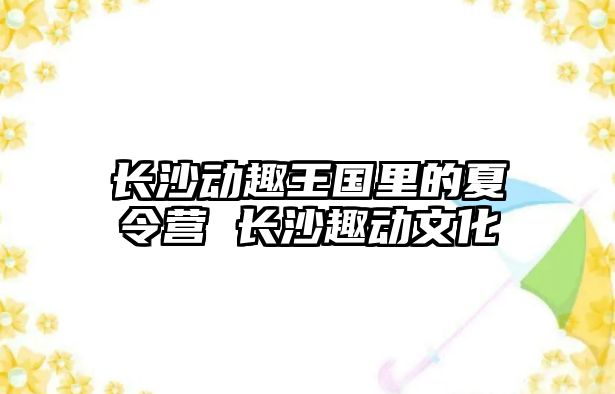 长沙动趣王国里的夏令营 长沙趣动文化